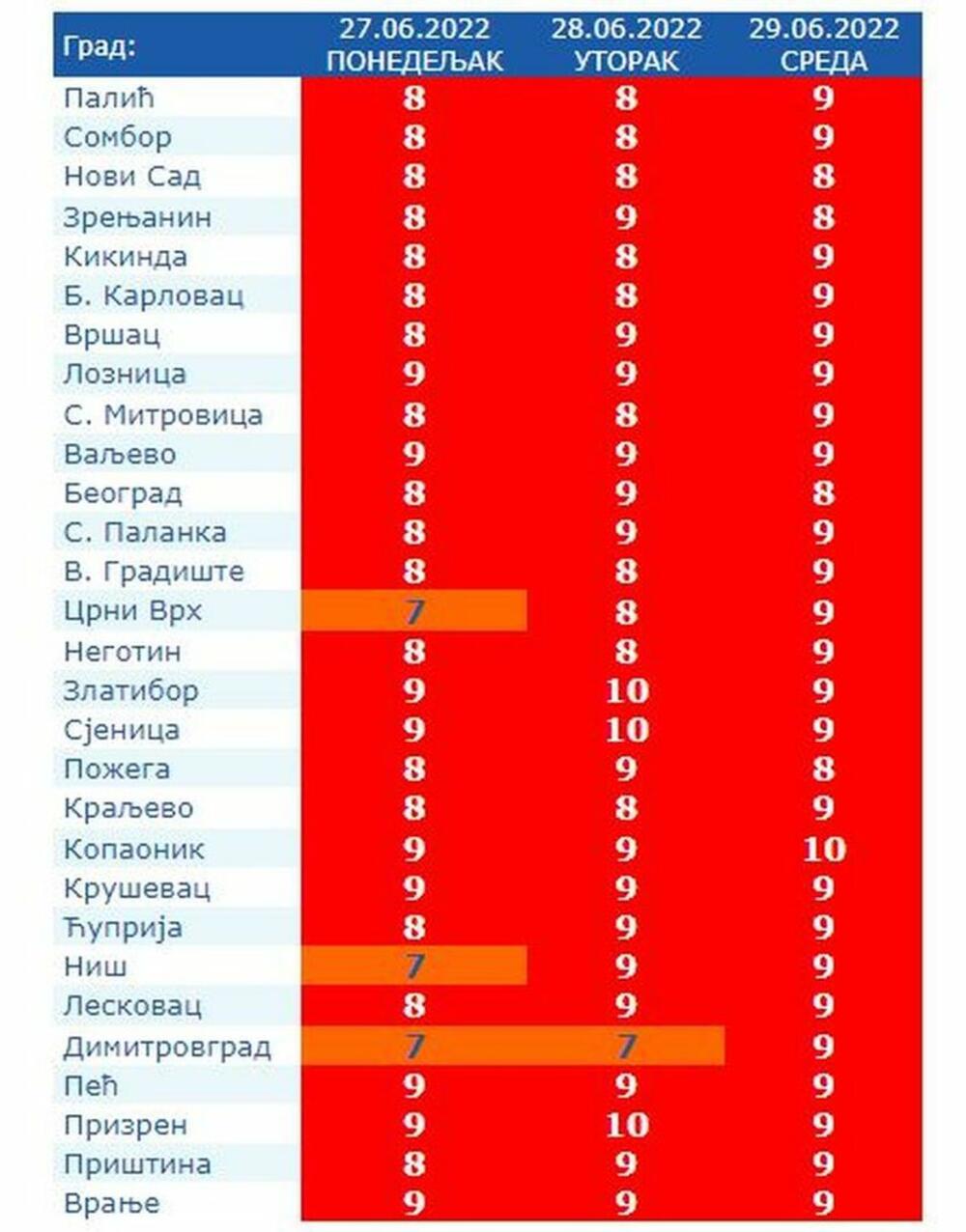 | Град: | 27.06.2022 ПОНЕДЕЉАК | 28.06.2022 УТОРАК | 29.06.2022 СРЕДА |
|---|---|---|---|
| Палић | 8 | 8 | 9 |
| Сомбор | 8 | 8 | 9 |
| Нови Сад | 8 | 8 | 8 |
| Зрењанин | 8 | 9 | 8 |
| Кикинда | 8 | 8 | 9 |
| Б. Карловац | 8 | 8 | 9 |
| Вршац | 8 | 9 | 9 |
| Лозница | 9 | 9 | 9 |
| С. Митровица | 8 | 8 | 9 |
| Ваљево | 9 | 9 | 9 |
| Београд | 8 | 9 | 8 |
| С. Паланка | 8 | 9 | 9 |
| В. Градиште | 8 | 8 | 9 |
| Црни Врх | 7 | 8 | 9 |
| Неготин | 8 | 8 | 9 |
| Златибор | 9 | 10 | 9 |
| Сјеница | 9 | 10 | 9 |
| Пожега | 8 | 9 | 8 |
| Краљево | 8 | 8 | 9 |
| Копаоник | 9 | 9 | 10 |
| Крушевац | 9 | 9 | 9 |
| Ћуприја | 8 | 9 | 9 |
| Ниш | 7 | 9 | 9 |
| Лесковац | 8 | 9 | 9 |
| Димитровград | 7 | 7 | 9 |
| Пећ | 9 | 9 | 9 |
| Призрен | 9 | 10 | 9 |
| Приштина | 8 | 9 | 9 |
| Врање | 9 | 9 | 9 |